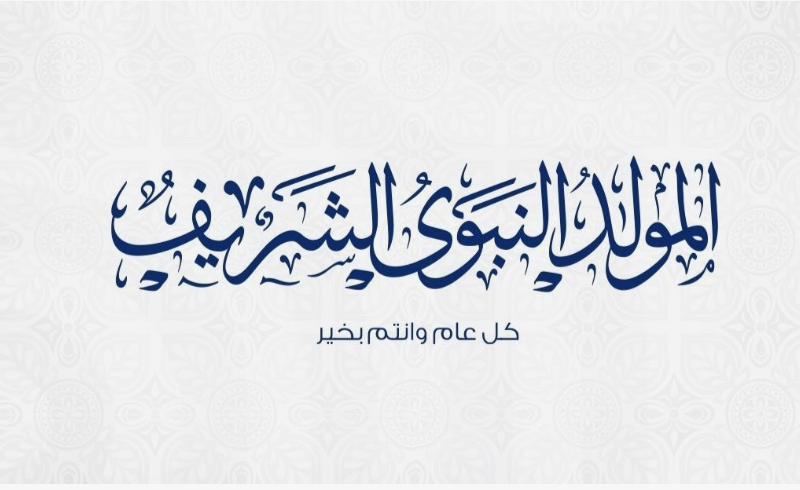 المولد النبوى الشريف

كل عام وانتم بخير